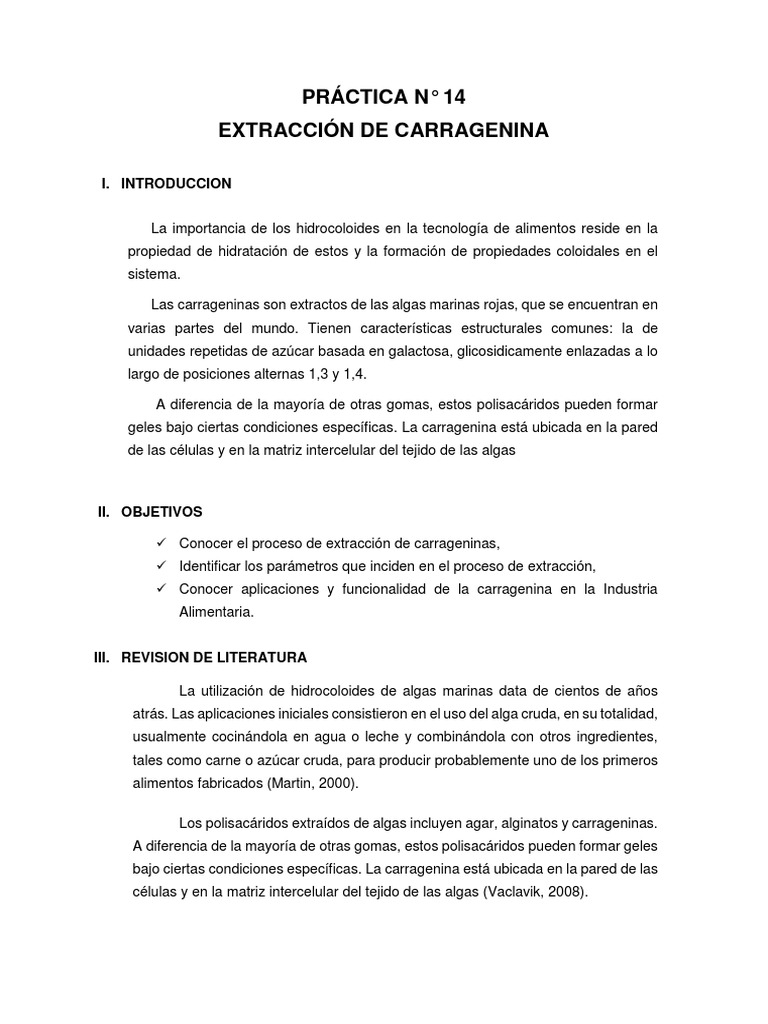 PRÁCTICA N° 14
EXTRACCIÓN DE CARRAGENINA

I. INTRODUCCION

La importancia de los hidrocoloides en la tecnología de alimentos reside en la propiedad de hidratación de estos y la formación de propiedades coloidales en el sistema.

Las carrageninas son extractos de las algas marinas rojas, que se encuentran en varias partes del mundo. Tienen características estructurales comunes: la de unidades repetidas de azúcar basada en galactosa, glicosidicamente enlazadas a lo largo de posiciones alternas 1,3 y 1,4.

A diferencia de la mayoría de otras gomas, estos polisacáridos pueden formar geles bajo ciertas condiciones específicas. La carragenina está ubicada en la pared de las células y en la matriz intercelular del tejido de las algas

II. OBJETIVOS

✓ Conocer el proceso de extracción de carrageninas,
✓ Identificar los parámetros que inciden en el proceso de extracción,
✓ Conocer aplicaciones y funcionalidad de la carragenina en la Industria Alimentaria.

III. REVISION DE LITERATURA

La utilización de hidrocoloides de algas marinas data de cientos de años atrás. Las aplicaciones iniciales consistieron en el uso del alga cruda, en su totalidad, usualmente cocinándola en agua o leche y combinándola con otros ingredientes, tales como carne o azúcar cruda, para producir probablemente uno de los primeros alimentos fabricados (Martin, 2000).

Los polisacáridos extraídos de algas incluyen agar, alginatos y carrageninas. A diferencia de la mayoría de otras gomas, estos polisacáridos pueden formar geles bajo ciertas condiciones específicas. La carragenina está ubicada en la pared de las células y en la matriz intercelular del tejido de las algas (Vaclavik, 2008).